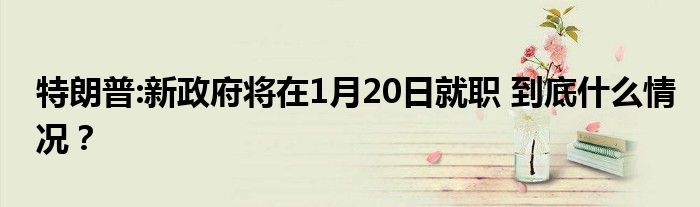 特朗普:新政府将在1月20日就职 到底什么情况？